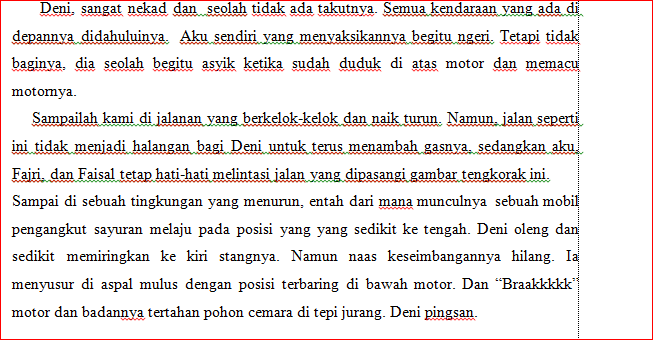 Deni, sangat nekad dan  seolah tidak ada takutnya. Semua kendaraan yang ada di depannya didahuluinya.  Aku sendiri yang menyaksikannya begitu ngeri. Tetapi tidak baginya, dia seolah begitu asyik ketika sudah duduk di atas motor dan memacu motornya.

Sampailah kami di jalanan yang berkelok-kelok dan naik turun. Namun, jalan seperti ini tidak menjadi halangan bagi Deni untuk terus menambah gasnya, sedangkan aku, Fajri, dan Faisal tetap hati-hati melintasi jalan yang dipasangi gambar tengkorak ini. Sampai di sebuah tingkungan yang menurun, entah dari mana munculnya  sebuah mobil pengangkut sayuran melaju pada posisi yang yang sedikit ke tengah. Deni oleng dan sedikit memiringkan ke kiri stangnya. Namun naas keseimbangannya hilang. Ia menyusur di aspal mulus dengan posisi terbaring di bawah motor. Dan “Braakkkkk” motor dan badannya tertahan pohon cemara di tepi jurang. Deni pingsan.